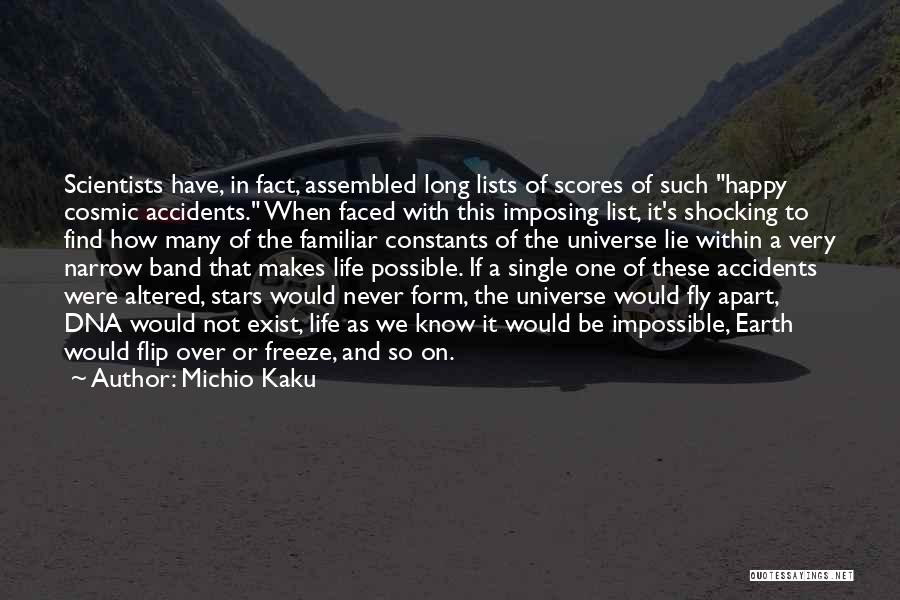 Scientists have, in fact, assembled long lists of scores of such "happy cosmic accidents." When faced with this imposing list, it's shocking to find how many of the familiar constants of the universe lie within a very narrow band that makes life possible. If a single one of these accidents were altered, stars would never form, the universe would fly apart, DNA would not exist, life as we know it would be impossible, Earth would flip over or freeze, and so on.

~ Author: Michio Kaku

QUOTESSAYINGS.NET